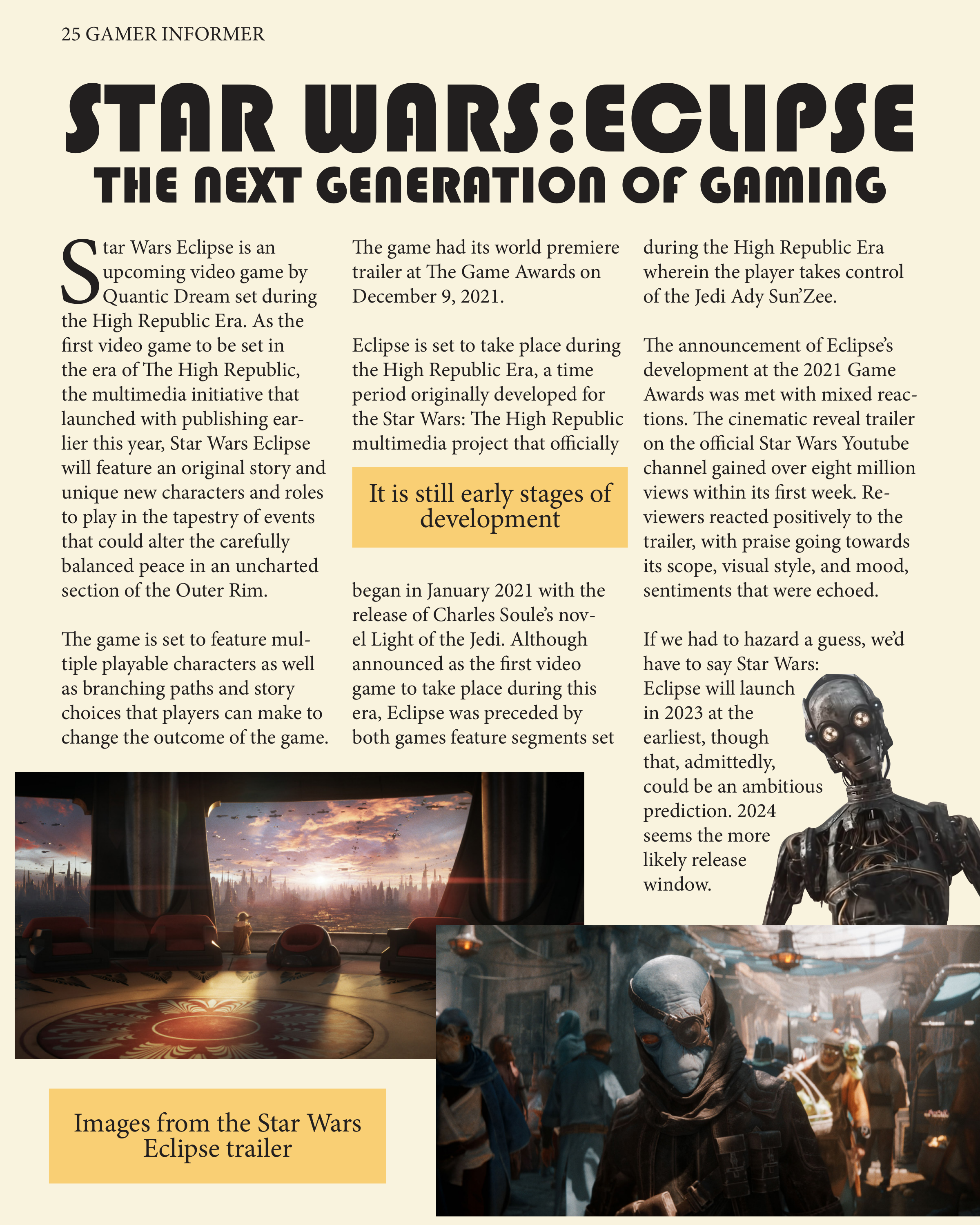 25 GAMER INFORMER

STAR WARS:ECLIPSE
THE NEXT GENERATION OF GAMING

Star Wars Eclipse is an upcoming video game by Quantic Dream set during the High Republic Era. As the first video game to be set in the era of The High Republic, the multimedia initiative that launched with publishing earlier this year, Star Wars Eclipse will feature an original story and unique new characters and roles to play in the tapestry of events that could alter the carefully balanced peace in an uncharted section of the Outer Rim.

The game is set to feature multiple playable characters as well as branching paths and story choices that players can make to change the outcome of the game.

The game had its world premiere trailer at The Game Awards on December 9, 2021.

Eclipse is set to take place during the High Republic Era, a time period originally developed for the Star Wars: The High Republic multimedia project that officially

It is still early stages of development

began in January 2021 with the release of Charles Soule's novel Light of the Jedi. Although announced as the first video game to take place during this era, Eclipse was preceded by both games feature segments set during the High Republic Era wherein the player takes control of the Jedi Ady Sun'Zee.

The announcement of Eclipse's development at the 2021 Game Awards was met with mixed reactions. The cinematic reveal trailer on the official Star Wars Youtube channel gained over eight million views within its first week. Reviewers reacted positively to the trailer, with praise going towards its scope, visual style, and mood, sentiments that were echoed.

If we had to hazard a guess, we'd have to say Star Wars: Eclipse will launch in 2023 at the earliest, though that, admittedly, could be an ambitious prediction. 2024 seems the more likely release window.

Images from the Star Wars Eclipse trailer